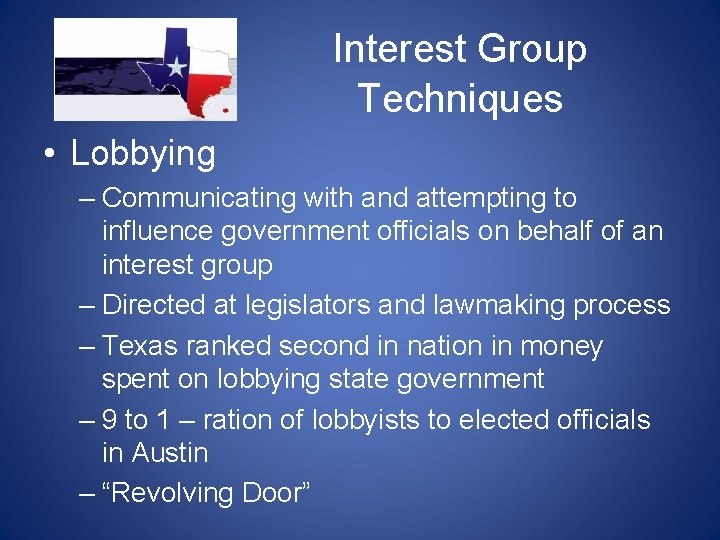 Interest Group Techniques

• Lobbying

– Communicating with and attempting to influence government officials on behalf of an interest group

– Directed at legislators and lawmaking process

– Texas ranked second in nation in money spent on lobbying state government

– 9 to 1 – ration of lobbyists to elected officials in Austin

– “Revolving Door”